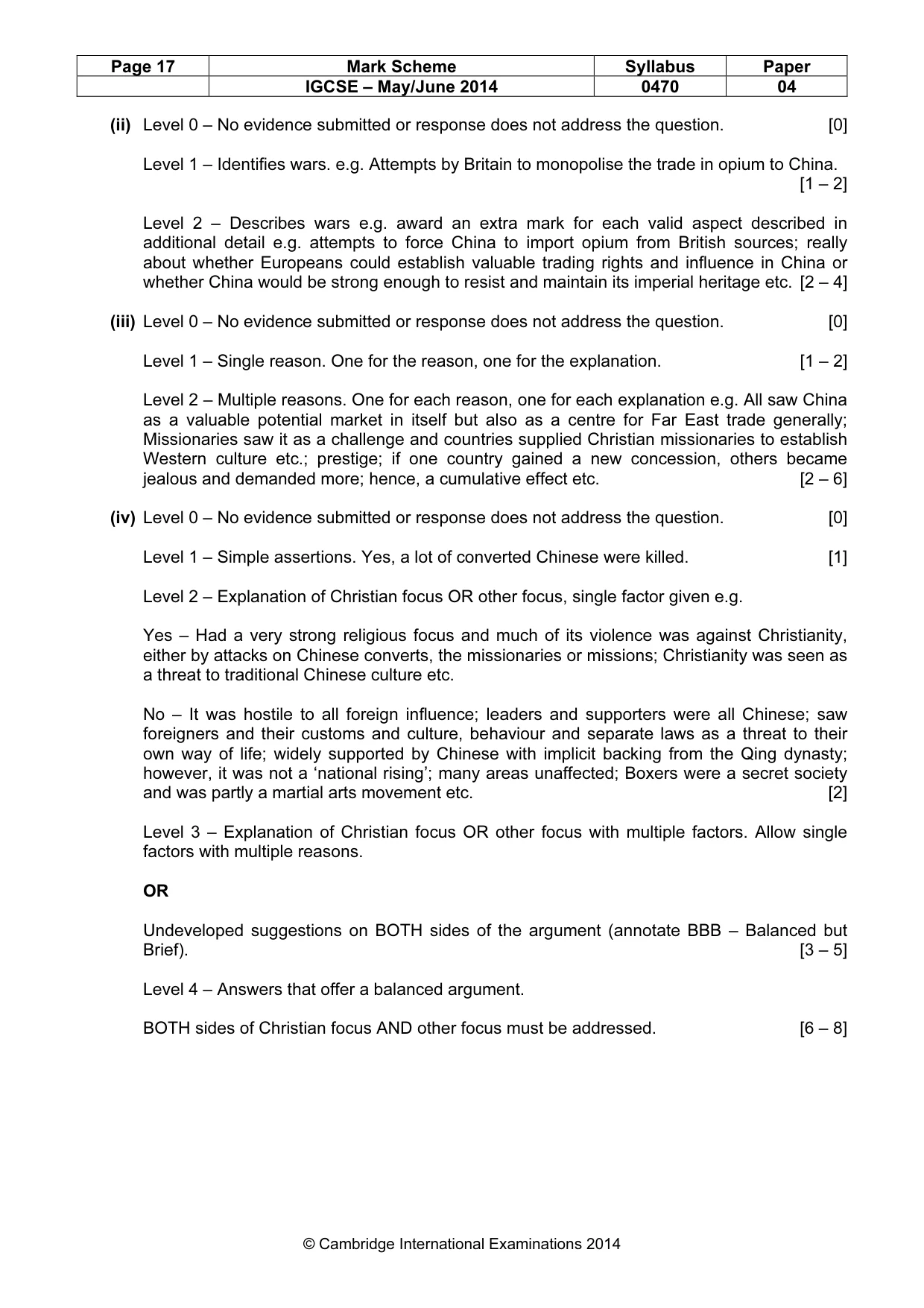 | Page 17 | Mark Scheme | Syllabus | Paper |
|---|---|---|---|
|  | IGCSE – May/June 2014 | 0470 | 04 |

(ii) Level 0 – No evidence submitted or response does not address the question. [0]

Level 1 – Identifies wars. e.g. Attempts by Britain to monopolise the trade in opium to China. [1 – 2]

Level 2 – Describes wars e.g. award an extra mark for each valid aspect described in additional detail e.g. attempts to force China to import opium from British sources; really about whether Europeans could establish valuable trading rights and influence in China or whether China would be strong enough to resist and maintain its imperial heritage etc. [2 – 4]

(iii) Level 0 – No evidence submitted or response does not address the question. [0]

Level 1 – Single reason. One for the reason, one for the explanation. [1 – 2]

Level 2 – Multiple reasons. One for each reason, one for each explanation e.g. All saw China as a valuable potential market in itself but also as a centre for Far East trade generally; Missionaries saw it as a challenge and countries supplied Christian missionaries to establish Western culture etc.; prestige; if one country gained a new concession, others became jealous and demanded more; hence, a cumulative effect etc. [2 – 6]

(iv) Level 0 – No evidence submitted or response does not address the question. [0]

Level 1 – Simple assertions. Yes, a lot of converted Chinese were killed. [1]

Level 2 – Explanation of Christian focus OR other focus, single factor given e.g.

Yes – Had a very strong religious focus and much of its violence was against Christianity, either by attacks on Chinese converts, the missionaries or missions; Christianity was seen as a threat to traditional Chinese culture etc.

No – It was hostile to all foreign influence; leaders and supporters were all Chinese; saw foreigners and their customs and culture, behaviour and separate laws as a threat to their own way of life; widely supported by Chinese with implicit backing from the Qing dynasty; however, it was not a 'national rising'; many areas unaffected; Boxers were a secret society and was partly a martial arts movement etc. [2]

Level 3 – Explanation of Christian focus OR other focus with multiple factors. Allow single factors with multiple reasons.

OR

Undeveloped suggestions on BOTH sides of the argument (annotate BBB – Balanced but Brief). [3 – 5]

Level 4 – Answers that offer a balanced argument.

BOTH sides of Christian focus AND other focus must be addressed. [6 – 8]

© Cambridge International Examinations 2014